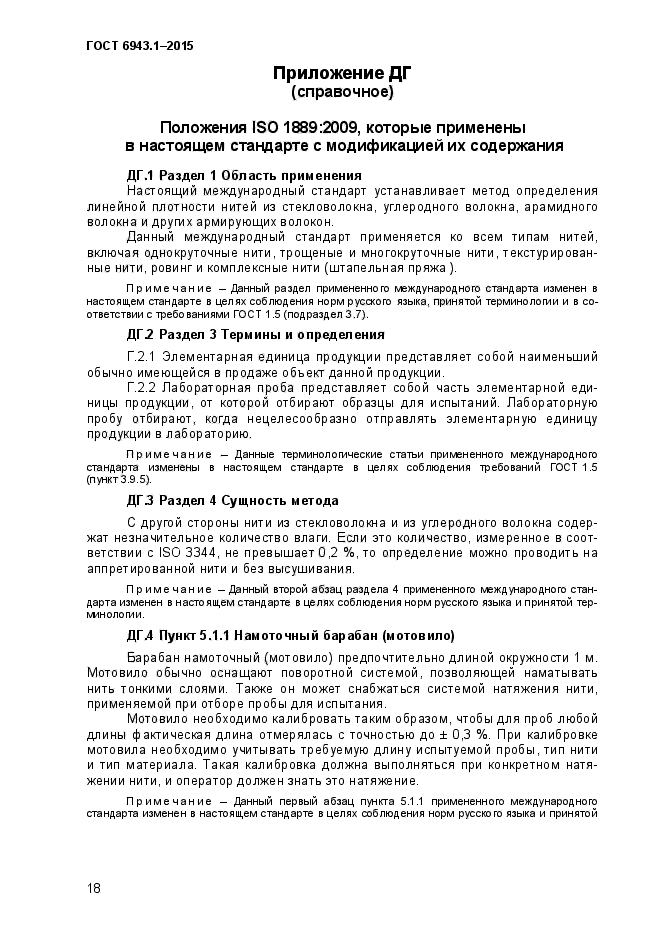 ГОСТ 6943.1–2015

Приложение ДГ
(справочное)

Положения ISO 1889:2009, которые применены в настоящем стандарте с модификацией их содержания

ДГ.1 Раздел 1 Область применения

Настоящий международный стандарт устанавливает метод определения линейной плотности нитей из стекловолокна, углеродного волокна, арамидного волокна и других армирующих волокон.

Данный международный стандарт применяется ко всем типам нитей, включая однокруточные нити, трощеные и многокруточные нити, текстурированные нити, ровинг и комплексные нити (штапельная пряжа ).

Примечание – Данный раздел примененного международного стандарта изменен в настоящем стандарте в целях соблюдения норм русского языка, принятой терминологии и в соответствии с требованиями ГОСТ 1.5 (подраздел 3.7).

ДГ.2 Раздел 3 Термины и определения

Г.2.1 Элементарная единица продукции представляет собой наименьший обычно имеющейся в продаже объект данной продукции.

Г.2.2 Лабораторная проба представляет собой часть элементарной единицы продукции, от которой отбирают образцы для испытаний. Лабораторную пробу отбирают, когда нецелесообразно отправлять элементарную единицу продукции в лабораторию.

Примечание – Данные терминологические статьи примененного международного стандарта изменены в настоящем стандарте в целях соблюдения требований ГОСТ 1.5 (пункт 3.9.5).

ДГ.3 Раздел 4 Сущность метода

С другой стороны нити из стекловолокна и из углеродного волокна содержат незначительное количество влаги. Если это количество, измеренное в соответствии с ISO 3344, не превышает 0,2 %, то определение можно проводить на аппретированной нити и без высушивания.

Примечание – Данный второй абзац раздела 4 примененного международного стандарта изменен в настоящем стандарте в целях соблюдения норм русского языка и принятой терминологии.

ДГ.4 Пункт 5.1.1 Намоточный барабан (мотовило)

Барабан намоточный (мотовило) предпочтительно длиной окружности 1 м. Мотовило обычно оснащают поворотной системой, позволяющей наматывать нить тонкими слоями. Также он может снабжаться системой натяжения нити, применяемой при отборе пробы для испытания.

Мотовило необходимо калибровать таким образом, чтобы для проб любой длины фактическая длина отмерялась с точностью до ± 0,3 %. При калибровке мотовила необходимо учитывать требуемую длину испытуемой пробы, тип нити и тип материала. Такая калибровка должна выполняться при конкретном натяжении нити, и оператор должен знать это натяжение.

Примечание – Данный первый абзац пункта 5.1.1 примененного международного стандарта изменен в настоящем стандарте в целях соблюдения норм русского языка и принятой

18